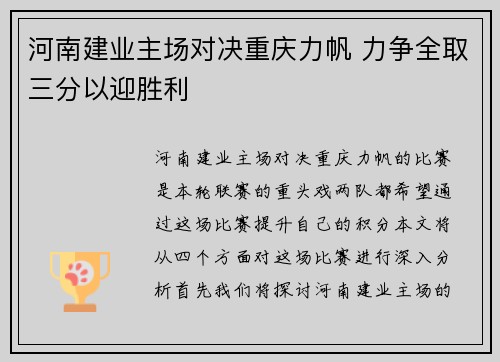 河南建业主场对决重庆力帆 力争全取三分以迎胜利

河南建业主场对决重庆力帆的比赛是本轮联赛的重头戏两队都希望通过这场比赛提升自己的积分本文将从四个方面对这场比赛进行深入分析首先我们将探讨河南建业主场的